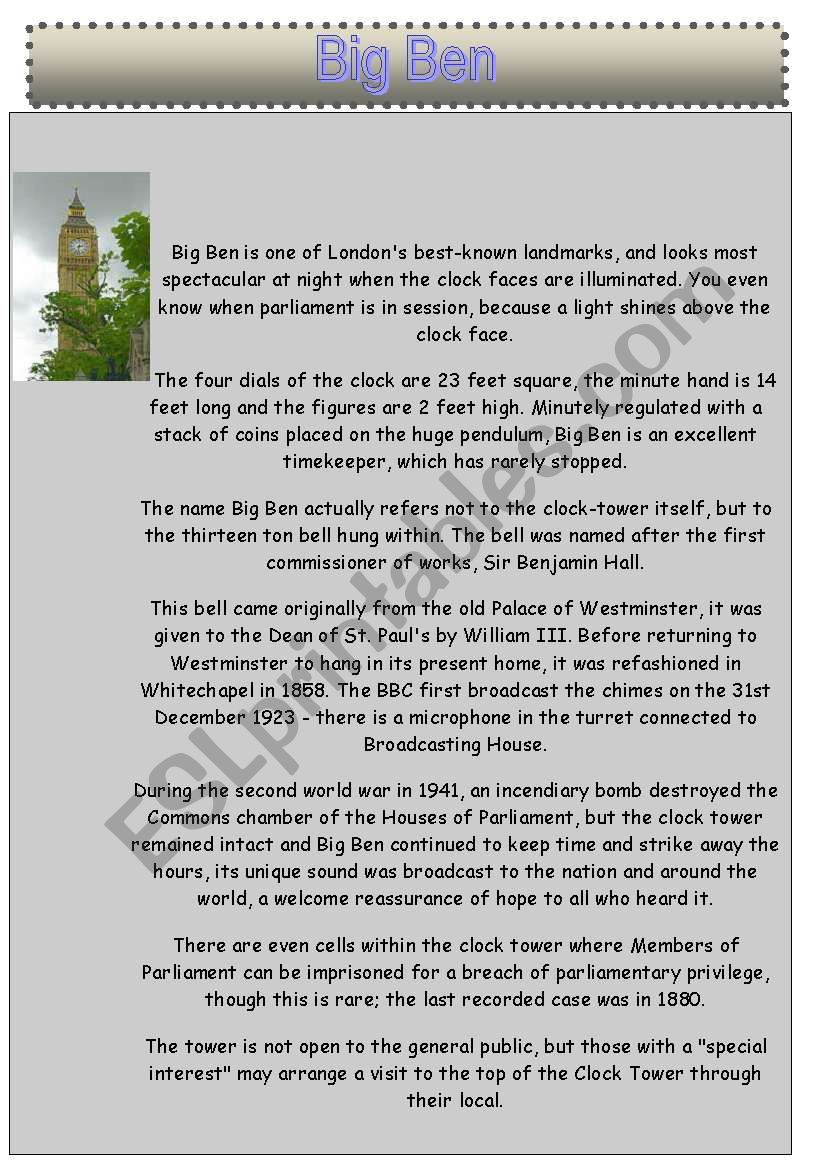 Big Ben

Big Ben is one of London's best-known landmarks, and looks most spectacular at night when the clock faces are illuminated. You even know when parliament is in session, because a light shines above the clock face.

The four dials of the clock are 23 feet square, the minute hand is 14 feet long and the figures are 2 feet high. Minutely regulated with a stack of coins placed on the huge pendulum, Big Ben is an excellent timekeeper, which has rarely stopped.

The name Big Ben actually refers not to the clock-tower itself, but to the thirteen ton bell hung within. The bell was named after the first commissioner of works, Sir Benjamin Hall.

This bell came originally from the old Palace of Westminster, it was given to the Dean of St. Paul's by William III. Before returning to Westminster to hang in its present home, it was refashioned in Whitechapel in 1858. The BBC first broadcast the chimes on the 31st December 1923 - there is a microphone in the turret connected to Broadcasting House.

During the second world war in 1941, an incendiary bomb destroyed the Commons chamber of the Houses of Parliament, but the clock tower remained intact and Big Ben continued to keep time and strike away the hours, its unique sound was broadcast to the nation and around the world, a welcome reassurance of hope to all who heard it.

There are even cells within the clock tower where Members of Parliament can be imprisoned for a breach of parliamentary privilege, though this is rare; the last recorded case was in 1880.

The tower is not open to the general public, but those with a "special interest" may arrange a visit to the top of the Clock Tower through their local.

ESLprintables.com